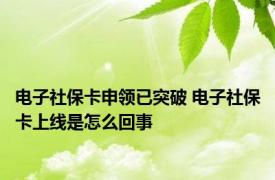 电子社保卡申领已突破 电子社保卡上线是怎么回事